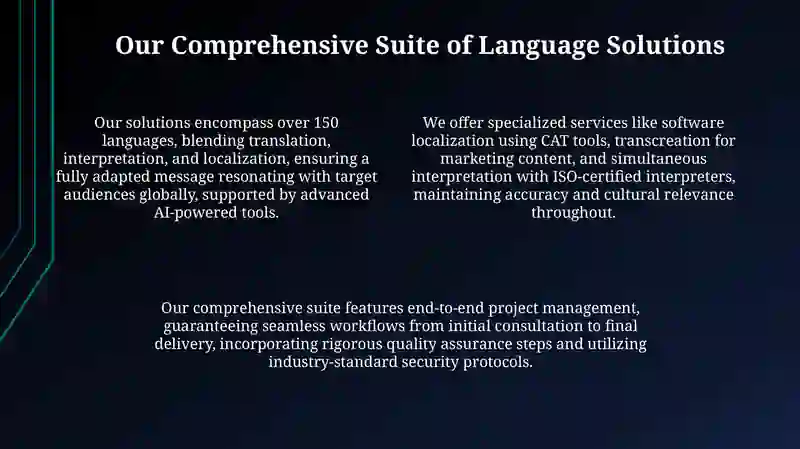 Our Comprehensive Suite of Language Solutions

Our solutions encompass over 150 languages, blending translation, interpretation, and localization, ensuring a fully adapted message resonating with target audiences globally, supported by advanced AI-powered tools.

We offer specialized services like software localization using CAT tools, transcreation for marketing content, and simultaneous interpretation with ISO-certified interpreters, maintaining accuracy and cultural relevance throughout.

Our comprehensive suite features end-to-end project management, guaranteeing seamless workflows from initial consultation to final delivery, incorporating rigorous quality assurance steps and utilizing industry-standard security protocols.